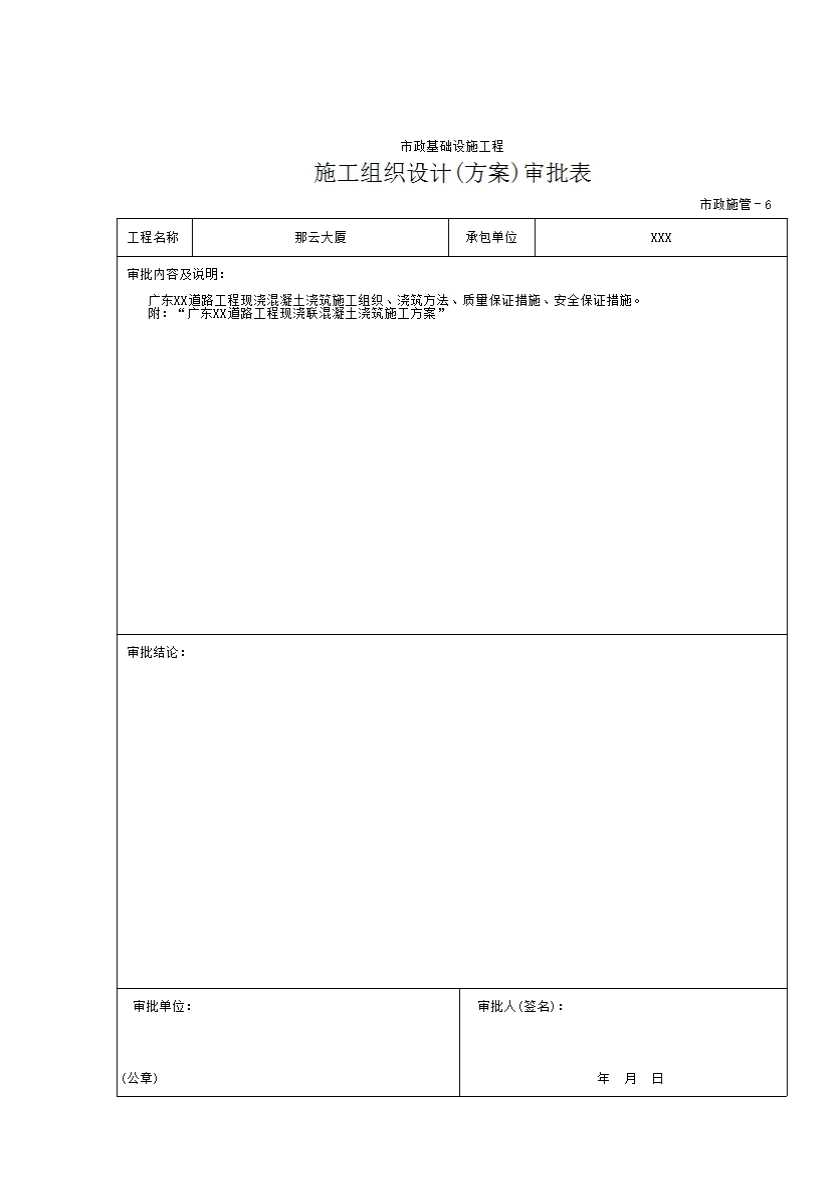 市政基础设施工程

施工组织设计(方案)审批表

市政施管－6

| 工程名称 | 那云大厦 | 承包单位 | XXX |
|---|---|---|---|

审批内容及说明：

广东XX道路工程现浇混凝土浇筑施工组织、浇筑方法、质量保证措施、安全保证措施。
附：“广东XX道路工程现浇联混凝土浇筑施工方案”

审批结论：

审批单位：

(公章)

审批人(签名)：

年 月 日